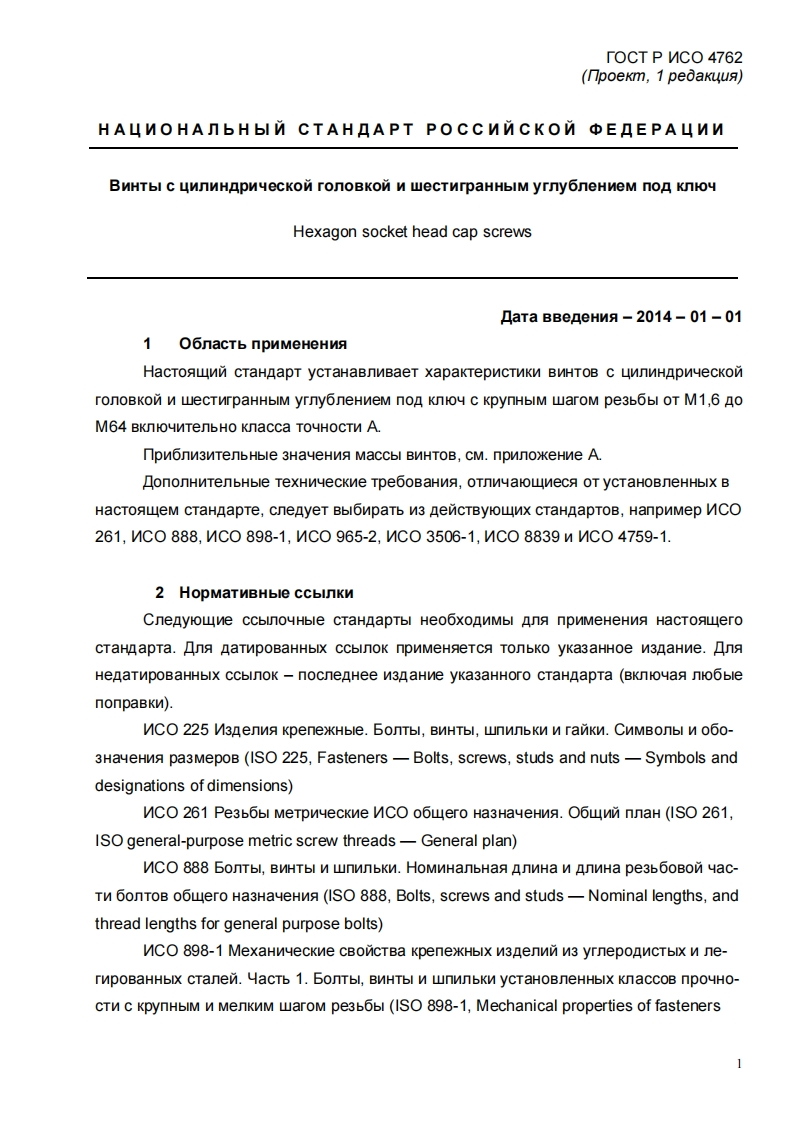 ГОСТ Р ИСО 4762
(Проект, 1 редакция)

НАЦИОНАЛЬНЫЙ СТАНДАРТ РОССИЙСКОЙ ФЕДЕРАЦИИ

Винты с цилиндрической головкой и шестигранным углублением под ключ

Hexagon socket head cap screws

Дата введения – 2014 – 01 – 01

1 Область применения

Настоящий стандарт устанавливает характеристики винтов с цилиндрической головкой и шестигранным углублением под ключ с крупным шагом резьбы от М1,6 до М64 включительно класса точности А.

Приблизительные значения массы винтов, см. приложение А.

Дополнительные технические требования, отличающиеся от установленных в настоящем стандарте, следует выбирать из действующих стандартов, например ИСО 261, ИСО 888, ИСО 898-1, ИСО 965-2, ИСО 3506-1, ИСО 8839 и ИСО 4759-1.

2 Нормативные ссылки

Следующие ссылочные стандарты необходимы для применения настоящего стандарта. Для датированных ссылок применяется только указанное издание. Для недатированных ссылок – последнее издание указанного стандарта (включая любые поправки).

ИСО 225 Изделия крепежные. Болты, винты, шпильки и гайки. Символы и обозначения размеров (ISO 225, Fasteners — Bolts, screws, studs and nuts — Symbols and designations of dimensions)

ИСО 261 Резьбы метрические ИСО общего назначения. Общий план (ISO 261, ISO general-purpose metric screw threads — General plan)

ИСО 888 Болты, винты и шпильки. Номинальная длина и длина резьбовой части болтов общего назначения (ISO 888, Bolts, screws and studs — Nominal lengths, and thread lengths for general purpose bolts)

ИСО 898-1 Механические свойства крепежных изделий из углеродистых и легированных сталей. Часть 1. Болты, винты и шпильки установленных классов прочности с крупным и мелким шагом резьбы (ISO 898-1, Mechanical properties of fasteners

1